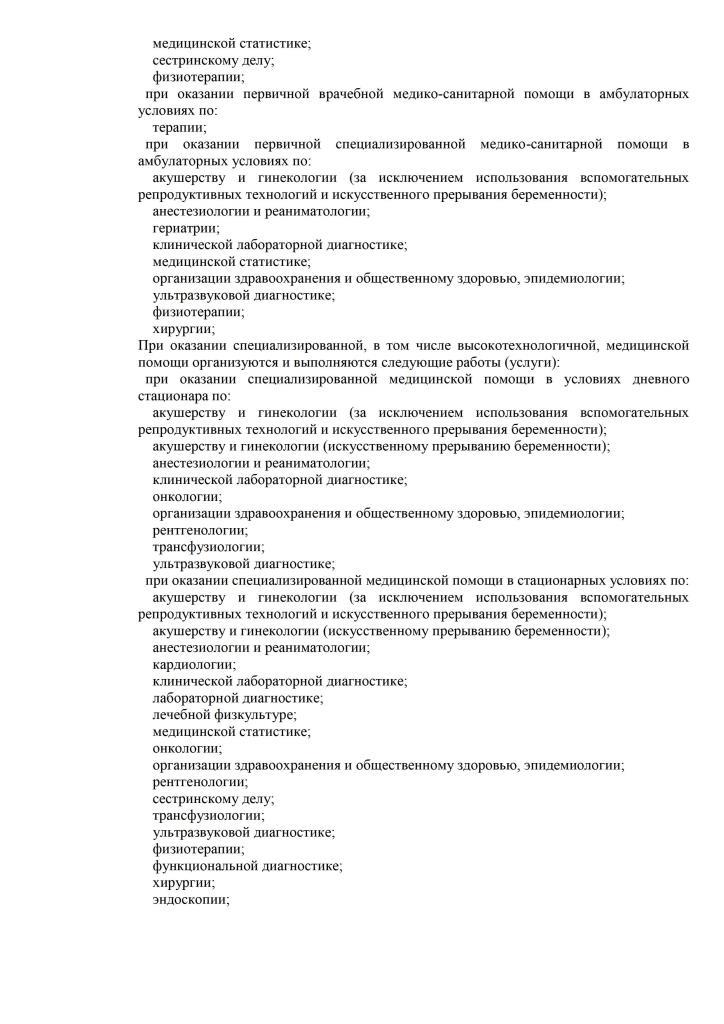 медицинской статистике;
сестринскому делу;
физиотерапии;
при оказании первичной врачебной медико-санитарной помощи в амбулаторных условиях по:
терапии;
при оказании первичной специализированной медико-санитарной помощи в амбулаторных условиях по:
акушерству и гинекологии (за исключением использования вспомогательных репродуктивных технологий и искусственного прерывания беременности);
анестезиологии и реаниматологии;
гериатрии;
клинической лабораторной диагностике;
медицинской статистике;
организации здравоохранения и общественному здоровью, эпидемиологии;
ультразвуковой диагностике;
физиотерапии;
хирургии;
При оказании специализированной, в том числе высокотехнологичной, медицинской помощи организуются и выполняются следующие работы (услуги):
при оказании специализированной медицинской помощи в условиях дневного стационара по:
акушерству и гинекологии (за исключением использования вспомогательных репродуктивных технологий и искусственного прерывания беременности);
акушерству и гинекологии (искусственному прерыванию беременности);
анестезиологии и реаниматологии;
клинической лабораторной диагностике;
онкологии;
организации здравоохранения и общественному здоровью, эпидемиологии;
рентгенологии;
трансфузиологии;
ультразвуковой диагностике;
при оказании специализированной медицинской помощи в стационарных условиях по:
акушерству и гинекологии (за исключением использования вспомогательных репродуктивных технологий и искусственного прерывания беременности);
акушерству и гинекологии (искусственному прерыванию беременности);
анестезиологии и реаниматологии;
кардиологии;
клинической лабораторной диагностике;
лабораторной диагностике;
лечебной физкультуре;
медицинской статистике;
онкологии;
организации здравоохранения и общественному здоровью, эпидемиологии;
рентгенологии;
сестринскому делу;
трансфузиологии;
ультразвуковой диагностике;
физиотерапии;
функциональной диагностике;
хирургии;
эндоскопии;